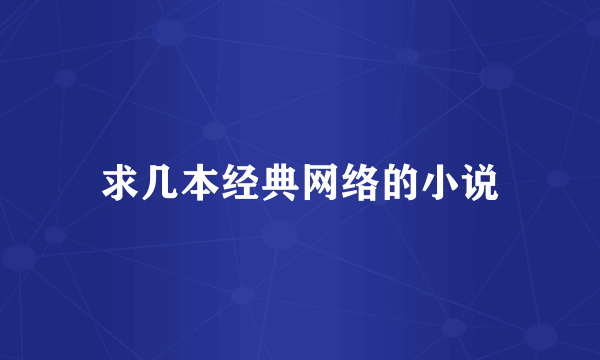 求几本经典网络的小说